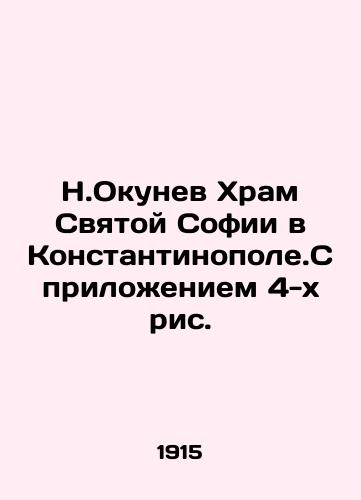 Н.Окунев Храм Святой Софии в Константинополе.С приложением 4-х рис.

1915